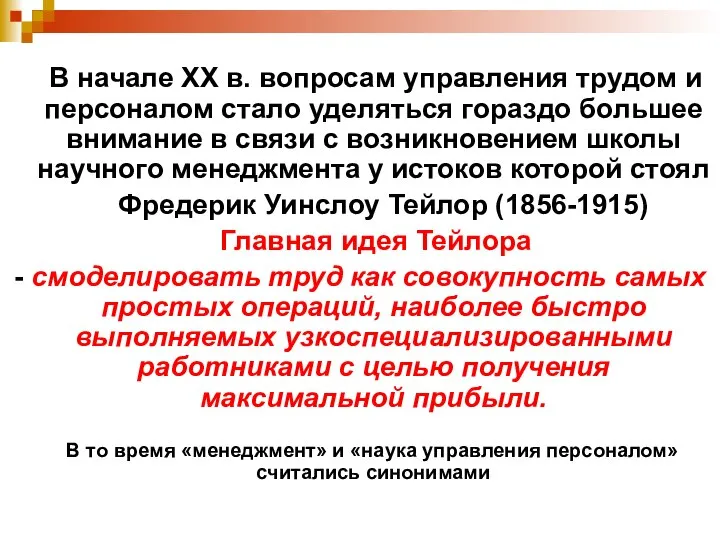 В начале XX в. вопросам управления трудом и персоналом стало уделяться гораздо большее внимание в связи с возникновением школы научного менеджмента у истоков которой стоял Фредерик Уинслоу Тейлор (1856-1915)

Главная идея Тейлора

- смоделировать труд как совокупность самых простых операций, наиболее быстро выполняемых узкоспециализированными работниками с целью получения максимальной прибыли.

В то время «менеджмент» и «наука управления персоналом» считались синонимами